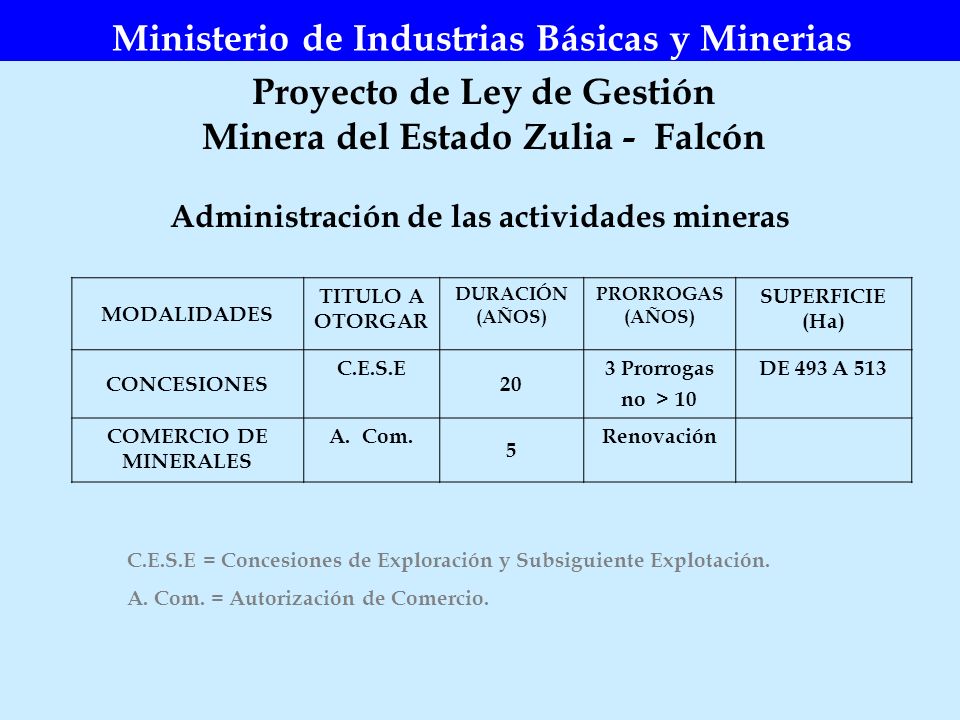 Ministerio de Industrias Básicas y Minerias

Proyecto de Ley de Gestión Minera del Estado Zulia - Falcón

Administración de las actividades mineras

| MODALIDADES | TITULO A OTORGAR | DURACIÓN (AÑOS) | PRORROGAS (AÑOS) | SUPERFICIE (Ha) |
|---|---|---|---|---|
| CONCESIONES | C.E.S.E | 20 | 3 Prorrogas no > 10 | DE 493 A 513 |
| COMERCIO DE MINERALES | A. Com. | 5 | Renovación | |

C.E.S.E = Concesiones de Exploración y Subsiguiente Explotación.

A. Com. = Autorización de Comercio.